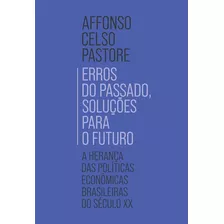 AFFONSO CELSO PASTORE

ERROS DO PASSADO, SOLUÇÕES PARA O FUTURO

A HERANÇA DAS POLÍTICAS ECONÔMICAS BRASILEIRAS DO SÉCULO XX